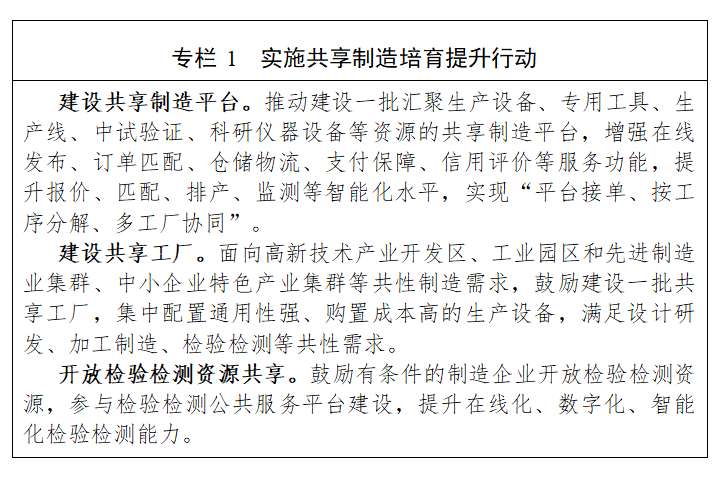 专栏 1　实施共享制造培育提升行动

建设共享制造平台。推动建设一批汇聚生产设备、专用工具、生产线、中试验证、科研仪器设备等资源的共享制造平台，增强在线发布、订单匹配、仓储物流、支付保障、信用评价等服务功能，提升报价、匹配、排产、监测等智能化水平，实现“平台接单、按工序分解、多工厂协同”。

建设共享工厂。面向高新技术产业开发区、工业园区和先进制造业集群、中小企业特色产业集群等共性制造需求，鼓励建设一批共享工厂，集中配置通用性强、购置成本高的生产设备，满足设计研发、加工制造、检验检测等共性需求。

开放检验检测资源共享。鼓励有条件的制造企业开放检验检测资源，参与检验检测公共服务平台建设，提升在线化、数字化、智能化检验检测能力。